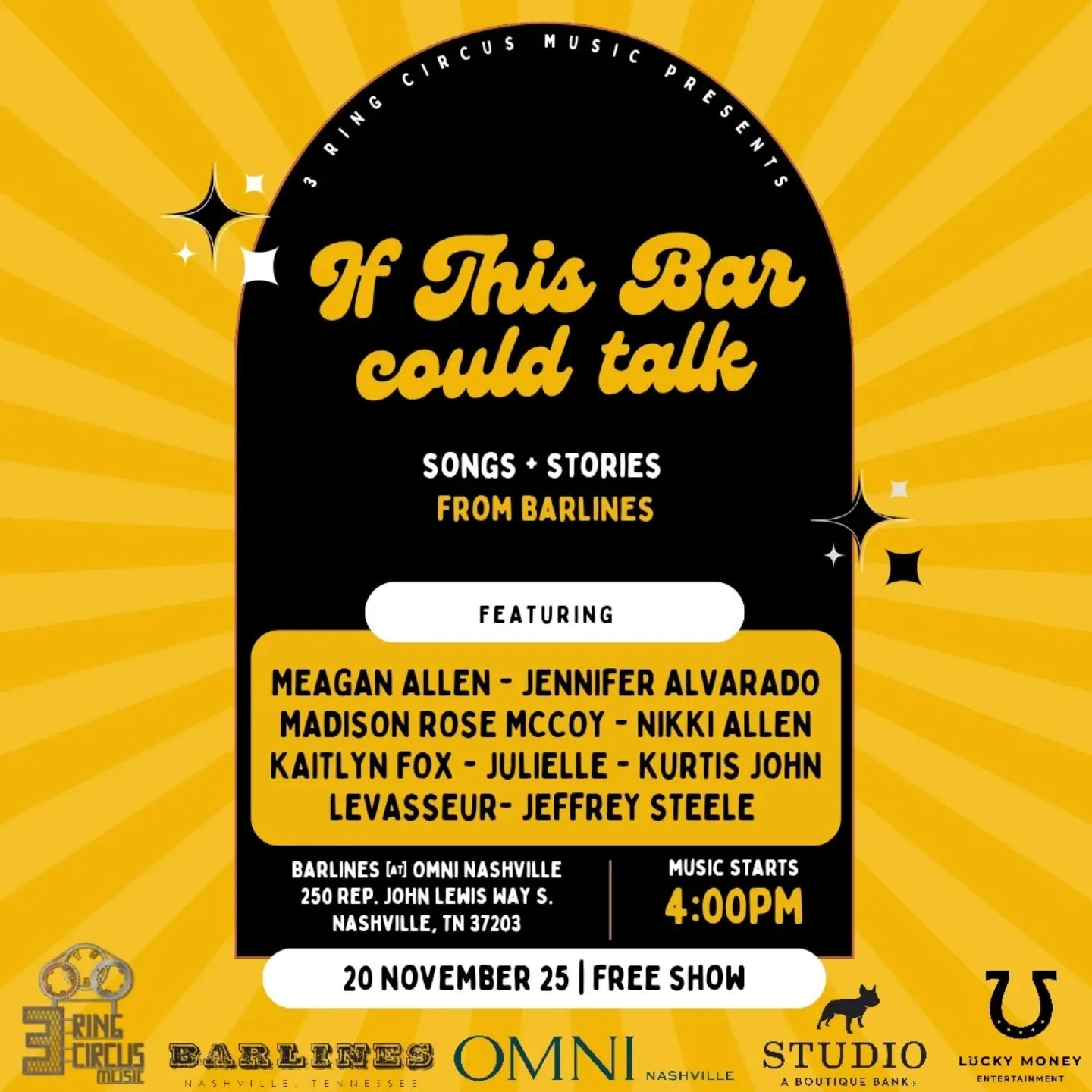 3 RING CIRCUS MUSIC PRESENTS

If This Bar could talk

SONGS + STORIES
FROM BARLINES

FEATURING

MEAGAN ALLEN - JENNIFER ALVARADO
MADISON ROSE MCCOY - NIKKI ALLEN
KAITLYN FOX - JULIELLE - KURTIS JOHN
LEVASSEUR- JEFFREY STEELE

BARLINES [AT] OMNI NASHVILLE
250 REP. JOHN LEWIS WAY S.
NASHVILLE, TN 37203

MUSIC STARTS
4:00PM

20 NOVEMBER 25 | FREE SHOW

3 RING CIRCUS MUSIC

BARLINES
NASHVILLE, TENNESSEE

OMNI NASHVILLE

STUDIO
A BOUTIQUE BANK

LUCKY MONEY
ENTERTAINMENT